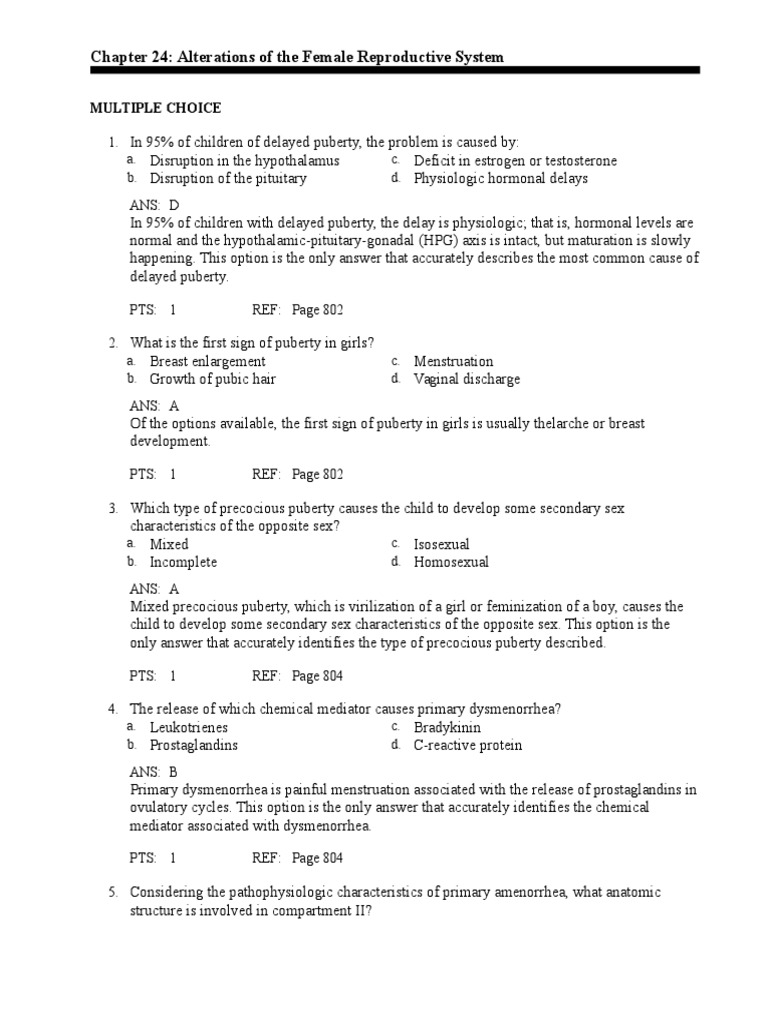 Chapter 24: Alterations of the Female Reproductive System

MULTIPLE CHOICE

1. In 95% of children of delayed puberty, the problem is caused by:
a. Disruption in the hypothalamus
b. Disruption of the pituitary
c. Deficit in estrogen or testosterone
d. Physiologic hormonal delays

ANS: D
In 95% of children with delayed puberty, the delay is physiologic; that is, hormonal levels are normal and the hypothalamic-pituitary-gonadal (HPG) axis is intact, but maturation is slowly happening. This option is the only answer that accurately describes the most common cause of delayed puberty.

PTS: 1 REF: Page 802

2. What is the first sign of puberty in girls?
a. Breast enlargement
b. Growth of pubic hair
c. Menstruation
d. Vaginal discharge

ANS: A
Of the options available, the first sign of puberty in girls is usually thelarche or breast development.

PTS: 1 REF: Page 802

3. Which type of precocious puberty causes the child to develop some secondary sex characteristics of the opposite sex?
a. Mixed
b. Incomplete
c. Isosexual
d. Homosexual

ANS: A
Mixed precocious puberty, which is virilization of a girl or feminization of a boy, causes the child to develop some secondary sex characteristics of the opposite sex. This option is the only answer that accurately identifies the type of precocious puberty described.

PTS: 1 REF: Page 804

4. The release of which chemical mediator causes primary dysmenorrhea?
a. Leukotrienes
b. Prostaglandins
c. Bradykinin
d. C-reactive protein

ANS: B
Primary dysmenorrhea is painful menstruation associated with the release of prostaglandins in ovulatory cycles. This option is the only answer that accurately identifies the chemical mediator associated with dysmenorrhea.

PTS: 1 REF: Page 804

5. Considering the pathophysiologic characteristics of primary amenorrhea, what anatomic structure is involved in compartment II?